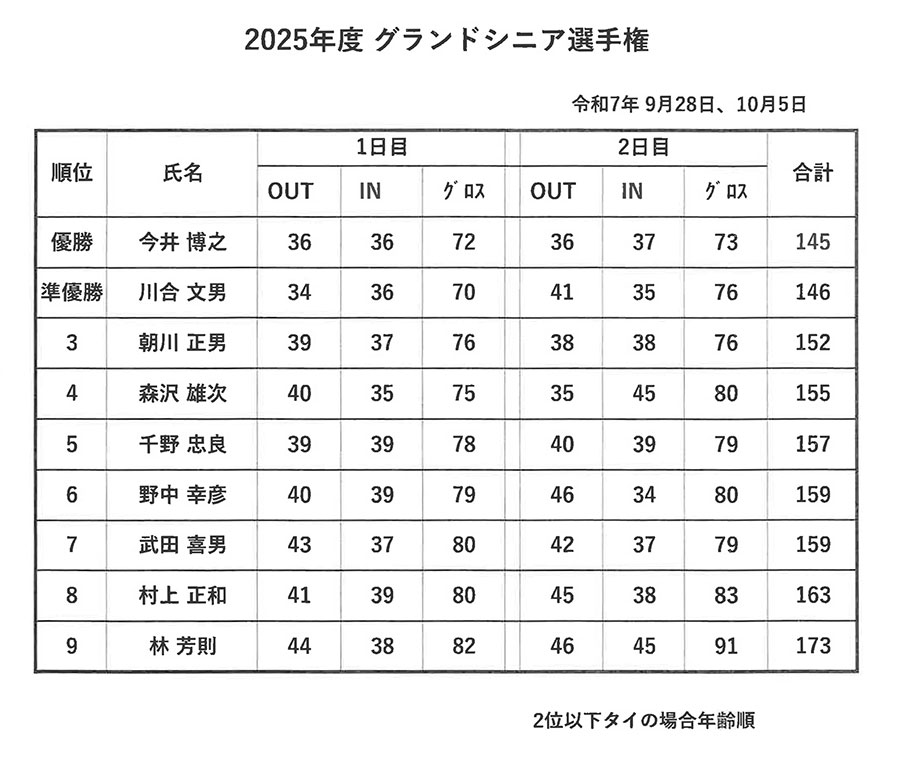 2025年度 グランドシニア選手権

令和7年 9月28日、10月5日

| 順位 | 氏名 | 1日目 OUT | 1日目 IN | 1日目 グロス | 2日目 OUT | 2日目 IN | 2日目 グロス | 合計 |
|---|---|---|---|---|---|---|---|---|
| 優勝 | 今井 博之 | 36 | 36 | 72 | 36 | 37 | 73 | 145 |
| 準優勝 | 川合 文男 | 34 | 36 | 70 | 41 | 35 | 76 | 146 |
| 3 | 朝川 正男 | 39 | 37 | 76 | 38 | 38 | 76 | 152 |
| 4 | 森沢 雄次 | 40 | 35 | 75 | 35 | 45 | 80 | 155 |
| 5 | 千野 忠良 | 39 | 39 | 78 | 40 | 39 | 79 | 157 |
| 6 | 野中 幸彦 | 40 | 39 | 79 | 46 | 34 | 80 | 159 |
| 7 | 武田 喜男 | 43 | 37 | 80 | 42 | 37 | 79 | 159 |
| 8 | 村上 正和 | 41 | 39 | 80 | 45 | 38 | 83 | 163 |
| 9 | 林 芳則 | 44 | 38 | 82 | 46 | 45 | 91 | 173 |

2位以下タイの場合年齢順